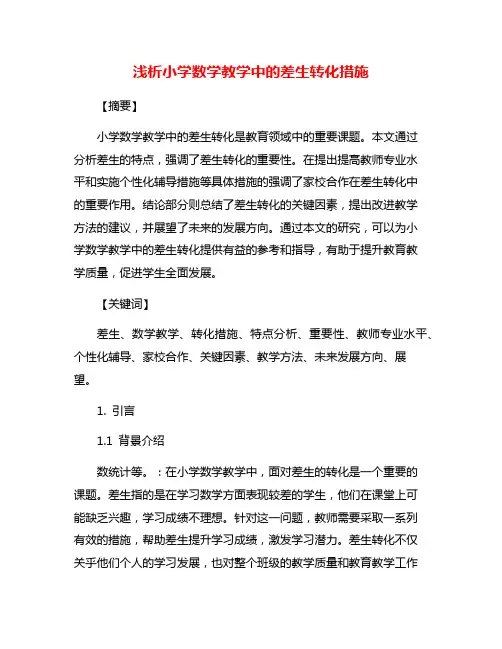 浅析小学数学教学中的差生转化措施

【摘要】

小学数学教学中的差生转化是教育领域中的重要课题。本文通过分析差生的特点，强调了差生转化的重要性。在提出提高教师专业水平和实施个性化辅导措施等具体措施的强调了家校合作在差生转化中的重要作用。结论部分则总结了差生转化的关键因素，提出改进教学方法的建议，并展望了未来的发展方向。通过本文的研究，可以为小学数学教学中的差生转化提供有益的参考和指导，有助于提升教育教学质量，促进学生全面发展。

【关键词】

差生、数学教学、转化措施、特点分析、重要性、教师专业水平、个性化辅导、家校合作、关键因素、教学方法、未来发展方向、展望。

1. 引言

1.1 背景介绍

数统计等。：在小学数学教学中，面对差生的转化是一个重要的课题。差生指的是在学习数学方面表现较差的学生，他们在课堂上可能缺乏兴趣，学习成绩不理想。针对这一问题，教师需要采取一系列有效的措施，帮助差生提升学习成绩，激发学习潜力。差生转化不仅关乎他们个人的学习发展，也对整个班级的教学质量和教育教学工作